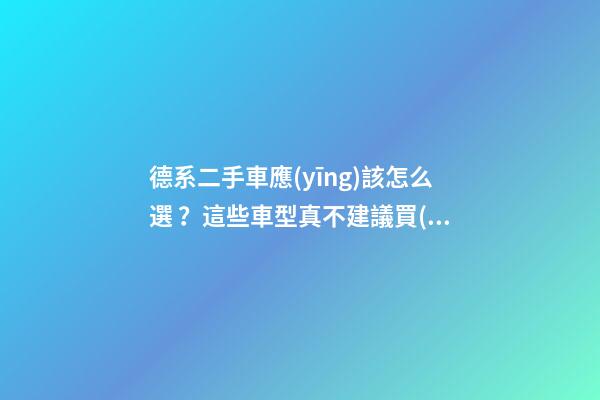 德系二手車應(yīng)該怎么選？這些車型真不建議買(...